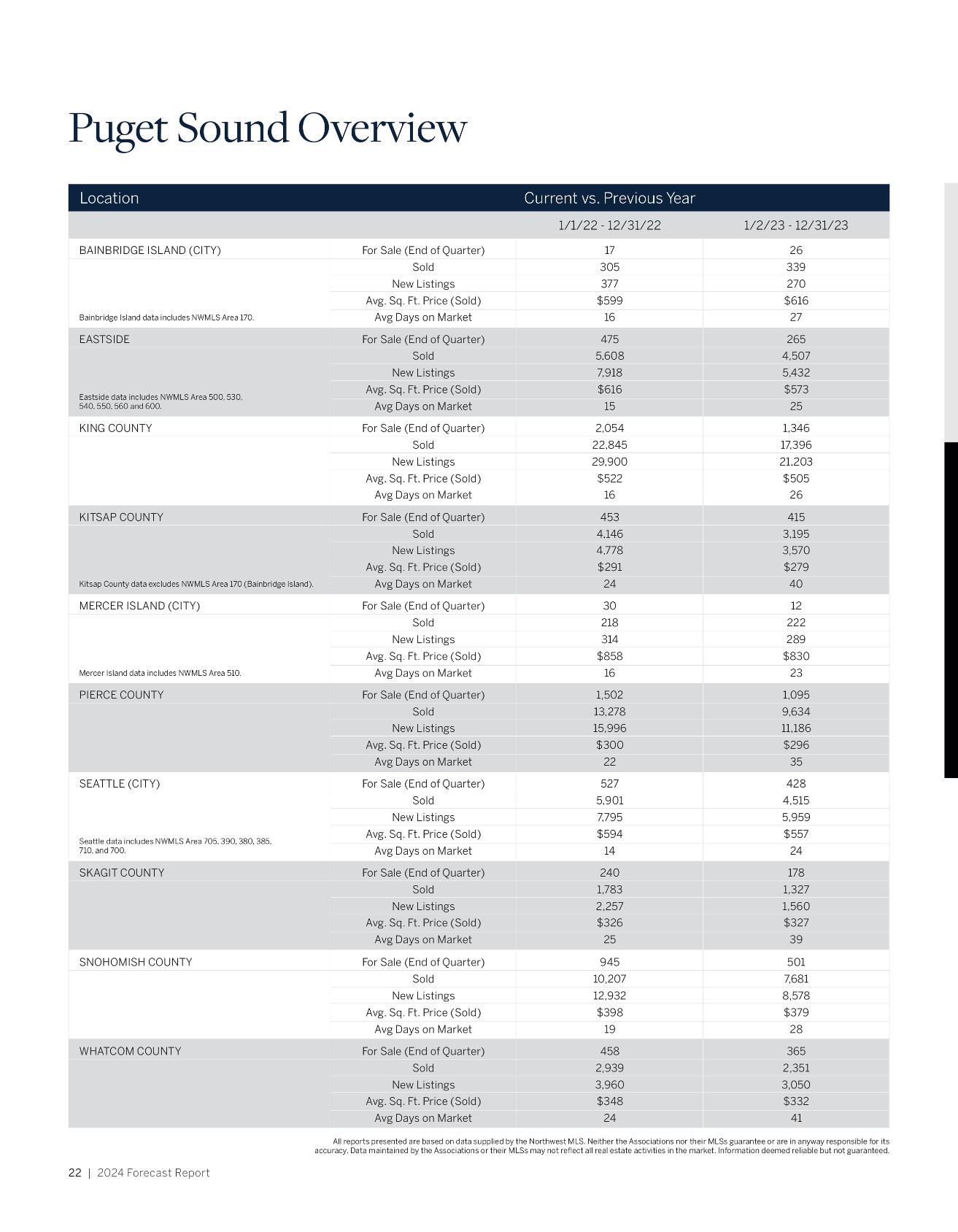 Puget Sound Overview

| Location | | Current vs. Previous Year | |
|---|---|---|---|
| | | 1/1/22 - 12/31/22 | 1/2/23 - 12/31/23 |
| BAINBRIDGE ISLAND (CITY) | For Sale (End of Quarter) | 17 | 26 |
| | Sold | 305 | 339 |
| | New Listings | 377 | 270 |
| | Avg. Sq. Ft. Price (Sold) | \$599 | \$616 |
| Bainbridge Island data includes NWMLS Area 170. | Avg Days on Market | 16 | 27 |
| EASTSIDE | For Sale (End of Quarter) | 475 | 265 |
| | Sold | 5,608 | 4,507 |
| | New Listings | 7,918 | 5,432 |
| | Avg. Sq. Ft. Price (Sold) | \$616 | \$573 |
| Eastside data includes NWMLS Area 500, 530, 540, 550, 560 and 600. | Avg Days on Market | 15 | 25 |
| KING COUNTY | For Sale (End of Quarter) | 2,054 | 1,346 |
| | Sold | 22,845 | 17,396 |
| | New Listings | 29,900 | 21,203 |
| | Avg. Sq. Ft. Price (Sold) | \$522 | \$505 |
| | Avg Days on Market | 16 | 26 |
| KITSAP COUNTY | For Sale (End of Quarter) | 453 | 415 |
| | Sold | 4,146 | 3,195 |
| | New Listings | 4,778 | 3,570 |
| | Avg. Sq. Ft. Price (Sold) | \$291 | \$279 |
| Kitsap County data excludes NWMLS Area 170 (Bainbridge Island). | Avg Days on Market | 24 | 40 |
| MERCER ISLAND (CITY) | For Sale (End of Quarter) | 30 | 12 |
| | Sold | 218 | 222 |
| | New Listings | 314 | 289 |
| | Avg. Sq. Ft. Price (Sold) | \$858 | \$830 |
| Mercer Island data includes NWMLS Area 510. | Avg Days on Market | 16 | 23 |
| PIERCE COUNTY | For Sale (End of Quarter) | 1,502 | 1,095 |
| | Sold | 13,278 | 9,634 |
| | New Listings | 15,996 | 11,186 |
| | Avg. Sq. Ft. Price (Sold) | \$300 | \$296 |
| | Avg Days on Market | 22 | 35 |
| SEATTLE (CITY) | For Sale (End of Quarter) | 527 | 428 |
| | Sold | 5,901 | 4,515 |
| | New Listings | 7,795 | 5,959 |
| | Avg. Sq. Ft. Price (Sold) | \$594 | \$557 |
| Seattle data includes NWMLS Area 705, 390, 380, 385, 710, and 700. | Avg Days on Market | 14 | 24 |
| SKAGIT COUNTY | For Sale (End of Quarter) | 240 | 178 |
| | Sold | 1,783 | 1,327 |
| | New Listings | 2,257 | 1,560 |
| | Avg. Sq. Ft. Price (Sold) | \$326 | \$327 |
| | Avg Days on Market | 25 | 39 |
| SNOHOMISH COUNTY | For Sale (End of Quarter) | 945 | 501 |
| | Sold | 10,207 | 7,681 |
| | New Listings | 12,932 | 8,578 |
| | Avg. Sq. Ft. Price (Sold) | \$398 | \$379 |
| | Avg Days on Market | 19 | 28 |
| WHATCOM COUNTY | For Sale (End of Quarter) | 458 | 365 |
| | Sold | 2,939 | 2,351 |
| | New Listings | 3,960 | 3,050 |
| | Avg. Sq. Ft. Price (Sold) | \$348 | \$332 |
| | Avg Days on Market | 24 | 41 |

All reports presented are based on data supplied by the Northwest MLS. Neither the Associations nor their MLSs guarantee or are in anyway responsible for its accuracy. Data maintained by the Associations or their MLSs may not reflect all real estate activities in the market. Information deemed reliable but not guaranteed.

22 | 2024 Forecast Report